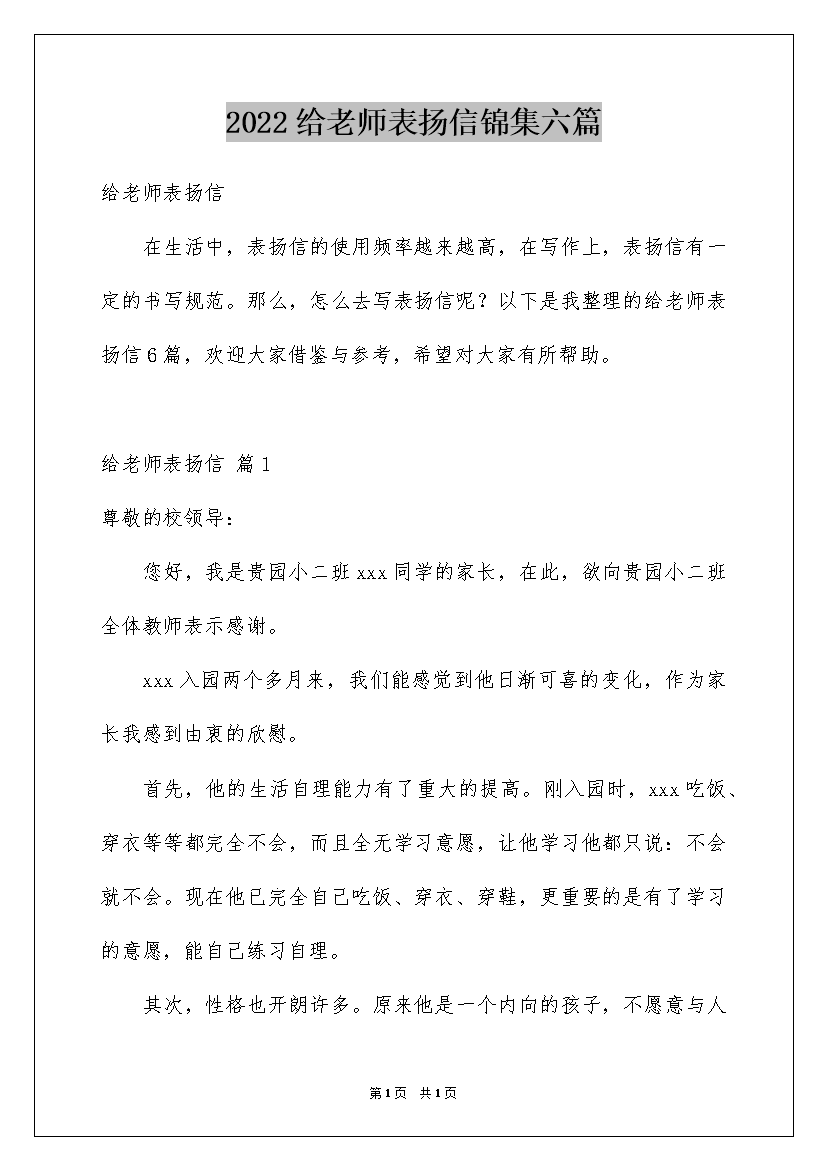 2022给老师表扬信锦集六篇

给老师表扬信

在生活中，表扬信的使用频率越来越高，在写作上，表扬信有一定的书写规范。那么，怎么去写表扬信呢？以下是我整理的给老师表扬信6篇，欢迎大家借鉴与参考，希望对大家有所帮助。

给老师表扬信 篇1

尊敬的校领导：

您好，我是贵园小二班xxx同学的家长，在此，欲向贵园小二班全体教师表示感谢。

xxx入园两个多月来，我们能感觉到他日渐可喜的变化，作为家长我感到由衷的欣慰。

首先，他的生活自理能力有了重大的提高。刚入园时，xxx吃饭、穿衣等等都完全不会，而且全无学习意愿，让他学习他都只说：不会就不会。现在他已完全自己吃饭、穿衣、穿鞋，更重要的是有了学习的意愿，能自己练习自理。

其次，性格也开朗许多。原来他是一个内向的孩子，不愿意与人

第1页 共1页